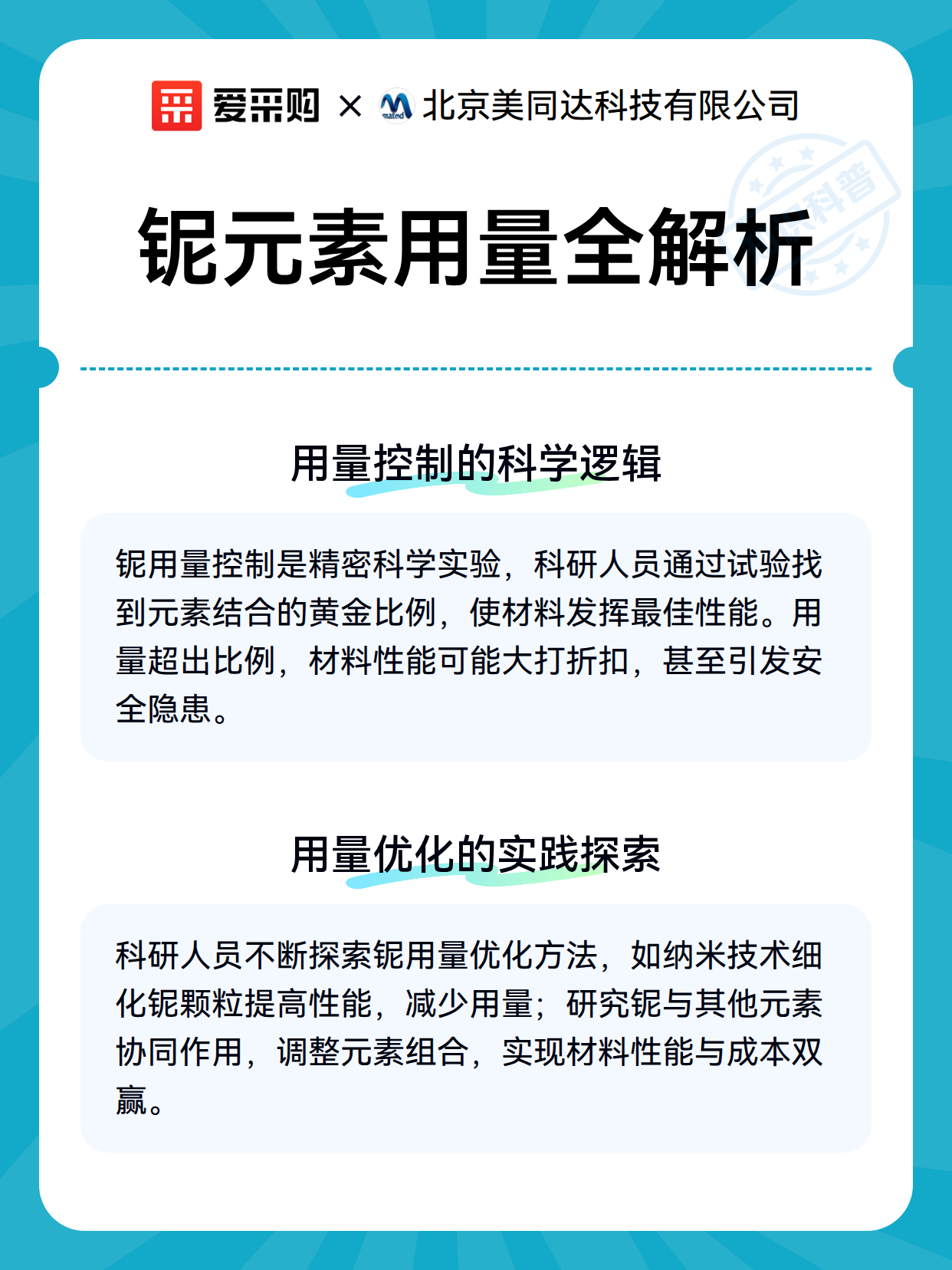 爱采购 × mated 北京美同达科技有限公司

科普

铌元素用量全解析

用量控制的科学逻辑

铌用量控制是精密科学实验，科研人员通过试验找到元素结合的黄金比例，使材料发挥最佳性能。用量超出比例，材料性能可能大打折扣，甚至引发安全隐患。

用量优化的实践探索

科研人员不断探索铌用量优化方法，如纳米技术细化铌颗粒提高性能，减少用量；研究铌与其他元素协同作用，调整元素组合，实现材料性能与成本双赢。